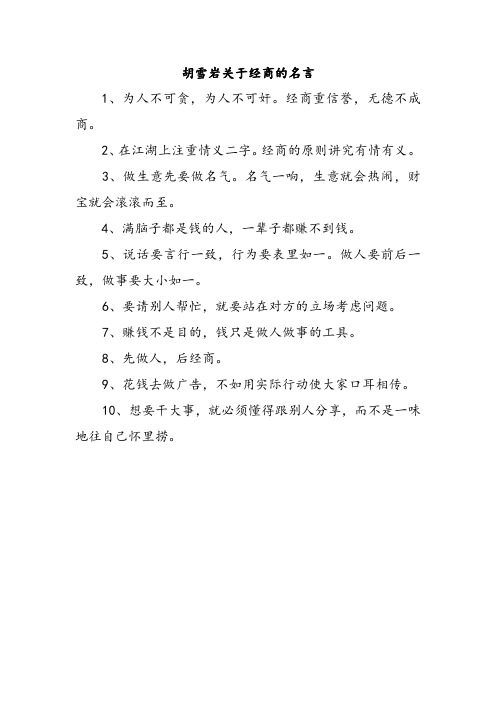 胡雪岩关于经商的名言

1、为人不可贪，为人不可奸。经商重信誉，无德不成商。

2、在江湖上注重情义二字。经商的原则讲究有情有义。

3、做生意先要做名气。名气一响，生意就会热闹，财宝就会滚滚而至。

4、满脑子都是钱的人，一辈子都赚不到钱。

5、说话要言行一致，行为要表里如一。做人要前后一致，做事要大小如一。

6、要请别人帮忙，就要站在对方的立场考虑问题。

7、赚钱不是目的，钱只是做人做事的工具。

8、先做人，后经商。

9、花钱去做广告，不如用实际行动使大家口耳相传。

10、想要干大事，就必须懂得跟别人分享，而不是一味地往自己怀里捞。